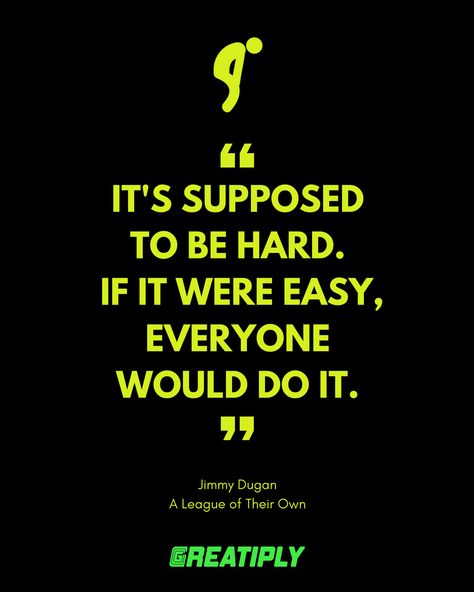 “
IT'S SUPPOSED TO BE HARD. IF IT WERE EASY, EVERYONE WOULD DO IT.
”

Jimmy Dugan
A League of Their Own

GREATIPLY